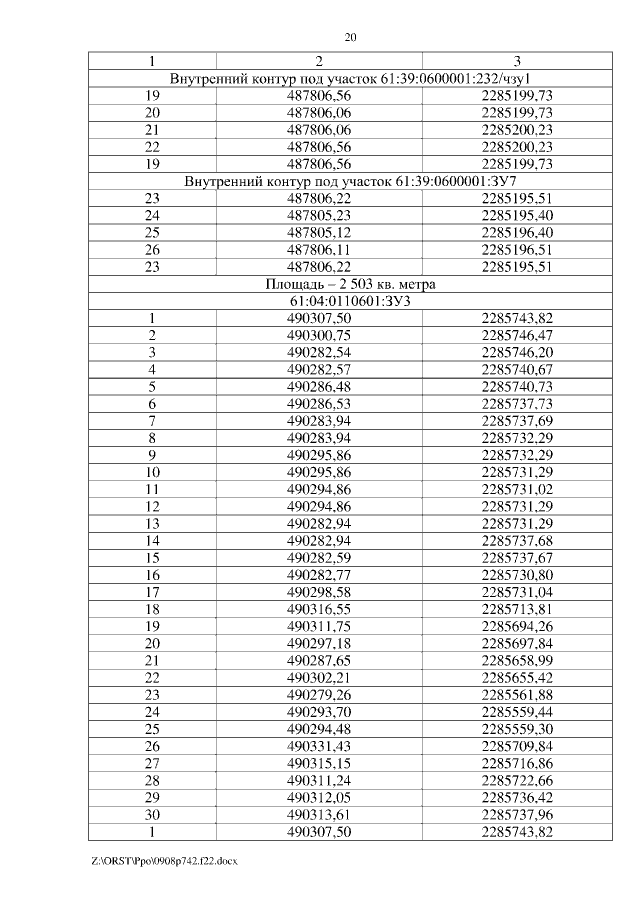 20

| 1 | 2 | 3 |
|---|---|---|
| Внутренний контур под участок 61:39:0600001:232/чзу1 | | |
| 19 | 487806,56 | 2285199,73 |
| 20 | 487806,06 | 2285199,73 |
| 21 | 487806,06 | 2285200,23 |
| 22 | 487806,56 | 2285200,23 |
| 19 | 487806,56 | 2285199,73 |
| Внутренний контур под участок 61:39:0600001:ЗУ7 | | |
| 23 | 487806,22 | 2285195,51 |
| 24 | 487805,23 | 2285195,40 |
| 25 | 487805,12 | 2285196,40 |
| 26 | 487806,11 | 2285196,51 |
| 23 | 487806,22 | 2285195,51 |
| Площадь – 2 503 кв. метра | | |
| 61:04:0110601:ЗУ3 | | |
| 1 | 490307,50 | 2285743,82 |
| 2 | 490300,75 | 2285746,47 |
| 3 | 490282,54 | 2285746,20 |
| 4 | 490282,57 | 2285740,67 |
| 5 | 490286,48 | 2285740,73 |
| 6 | 490286,53 | 2285737,73 |
| 7 | 490283,94 | 2285737,69 |
| 8 | 490283,94 | 2285732,29 |
| 9 | 490295,86 | 2285732,29 |
| 10 | 490295,86 | 2285731,29 |
| 11 | 490294,86 | 2285731,02 |
| 12 | 490294,86 | 2285731,29 |
| 13 | 490282,94 | 2285731,29 |
| 14 | 490282,94 | 2285737,68 |
| 15 | 490282,59 | 2285737,67 |
| 16 | 490282,77 | 2285730,80 |
| 17 | 490298,58 | 2285731,04 |
| 18 | 490316,55 | 2285713,81 |
| 19 | 490311,75 | 2285694,26 |
| 20 | 490297,18 | 2285697,84 |
| 21 | 490287,65 | 2285658,99 |
| 22 | 490302,21 | 2285655,42 |
| 23 | 490279,26 | 2285561,88 |
| 24 | 490293,70 | 2285559,44 |
| 25 | 490294,48 | 2285559,30 |
| 26 | 490331,43 | 2285709,84 |
| 27 | 490315,15 | 2285716,86 |
| 28 | 490311,24 | 2285722,66 |
| 29 | 490312,05 | 2285736,42 |
| 30 | 490313,61 | 2285737,96 |
| 1 | 490307,50 | 2285743,82 |

Z:\ORST\Ppo\0908p742.f22.docx